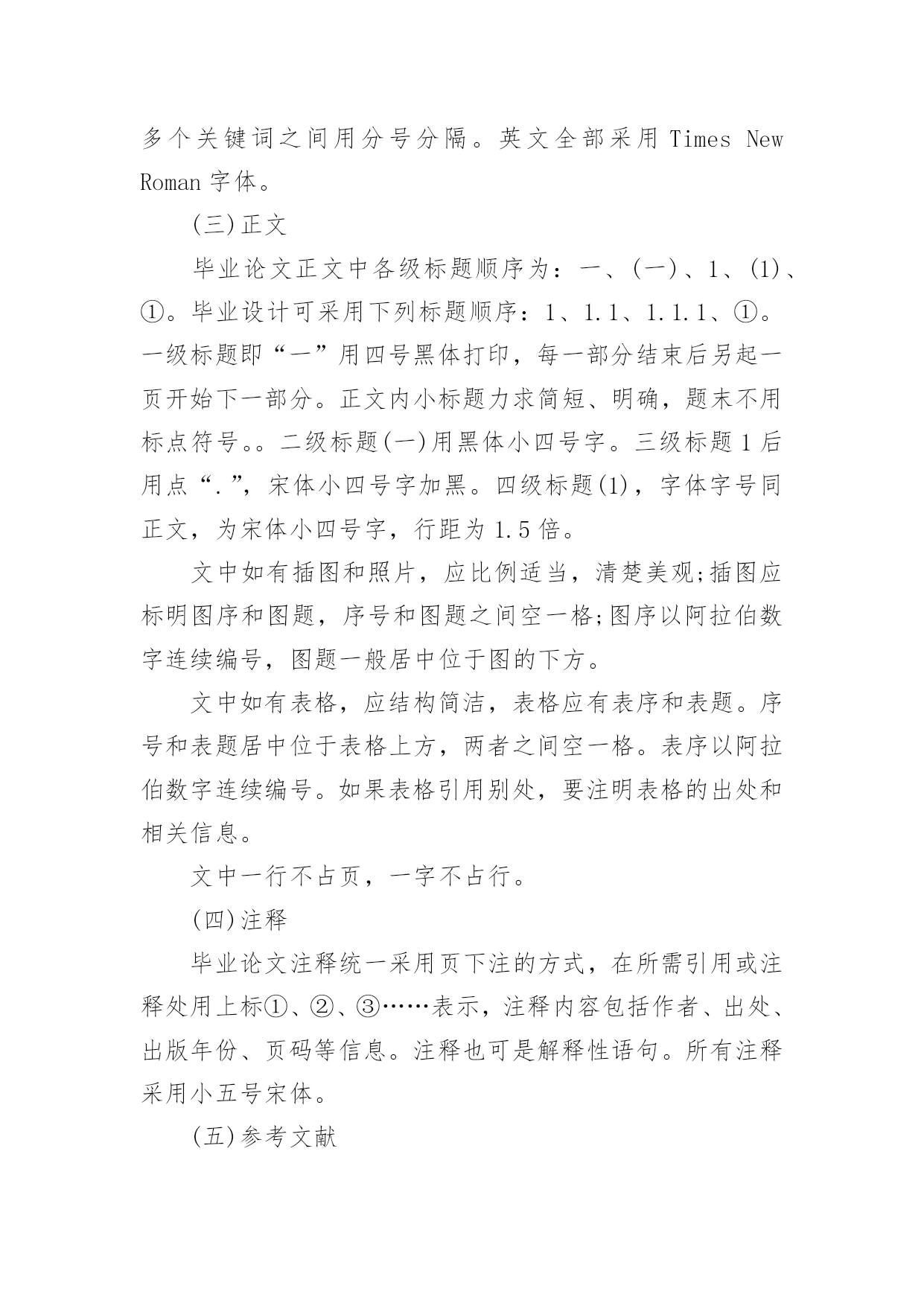 多个关键词之间用分号分隔。英文全部采用 Times New Roman 字体。

(三)正文

毕业论文正文中各级标题顺序为：一、(一)、1、(1)、①。毕业设计可采用下列标题顺序：1、1.1、1.1.1、①。一级标题即“一”用四号黑体打印，每一部分结束后另起一页开始下一部分。正文内小标题力求简短、明确，题末不用标点符号。。二级标题(一)用黑体小四号字。三级标题 1 后用点“.”，宋体小四号字加黑。四级标题(1)，字体字号同正文，为宋体小四号字，行距为 1.5 倍。

文中如有插图和照片，应比例适当，清楚美观;插图应标明图序和图题，序号和图题之间空一格;图序以阿拉伯数字连续编号，图题一般居中位于图的下方。

文中如有表格，应结构简洁，表格应有表序和表题。序号和表题居中位于表格上方，两者之间空一格。表序以阿拉伯数字连续编号。如果表格引用别处，要注明表格的出处和相关信息。

文中一行不占页，一字不占行。

(四)注释

毕业论文注释统一采用页下注的方式，在所需引用或注释处用上标①、②、③……表示，注释内容包括作者、出处、出版年份、页码等信息。注释也可是解释性语句。所有注释采用小五号宋体。

(五)参考文献